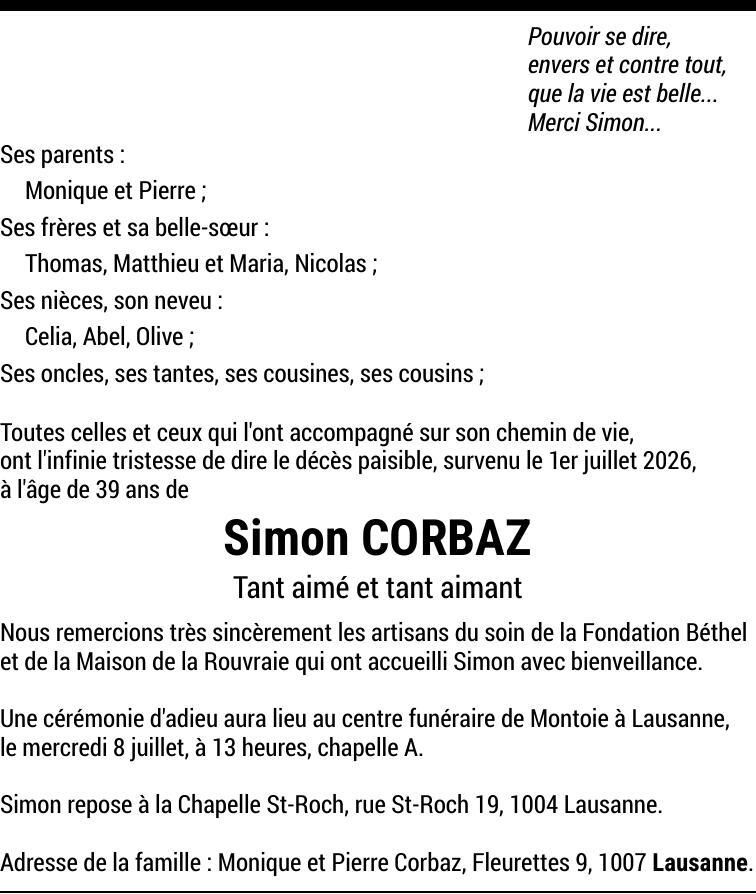 Pouvoir se dire,
envers et contre tout,
que la vie est belle...
Merci Simon...

Ses parents :
Monique et Pierre ;
Ses frères et sa belle-sœur :
Thomas, Matthieu et Maria, Nicolas ;
Ses nièces, son neveu :
Celia, Abel, Olive ;
Ses oncles, ses tantes, ses cousines, ses cousins ;

Toutes celles et ceux qui l'ont accompagné sur son chemin de vie, ont l'infinie tristesse de dire le décès paisible, survenu le 1er juillet 2026, à l'âge de 39 ans de

Simon CORBAZ

Tant aimé et tant aimant

Nous remercions très sincèrement les artisans du soin de la Fondation Béthel et de la Maison de la Rouvraie qui ont accueilli Simon avec bienveillance.

Une cérémonie d'adieu aura lieu au centre funéraire de Montoie à Lausanne, le mercredi 8 juillet, à 13 heures, chapelle A.

Simon repose à la Chapelle St-Roch, rue St-Roch 19, 1004 Lausanne.

Adresse de la famille : Monique et Pierre Corbaz, Fleurettes 9, 1007 Lausanne.